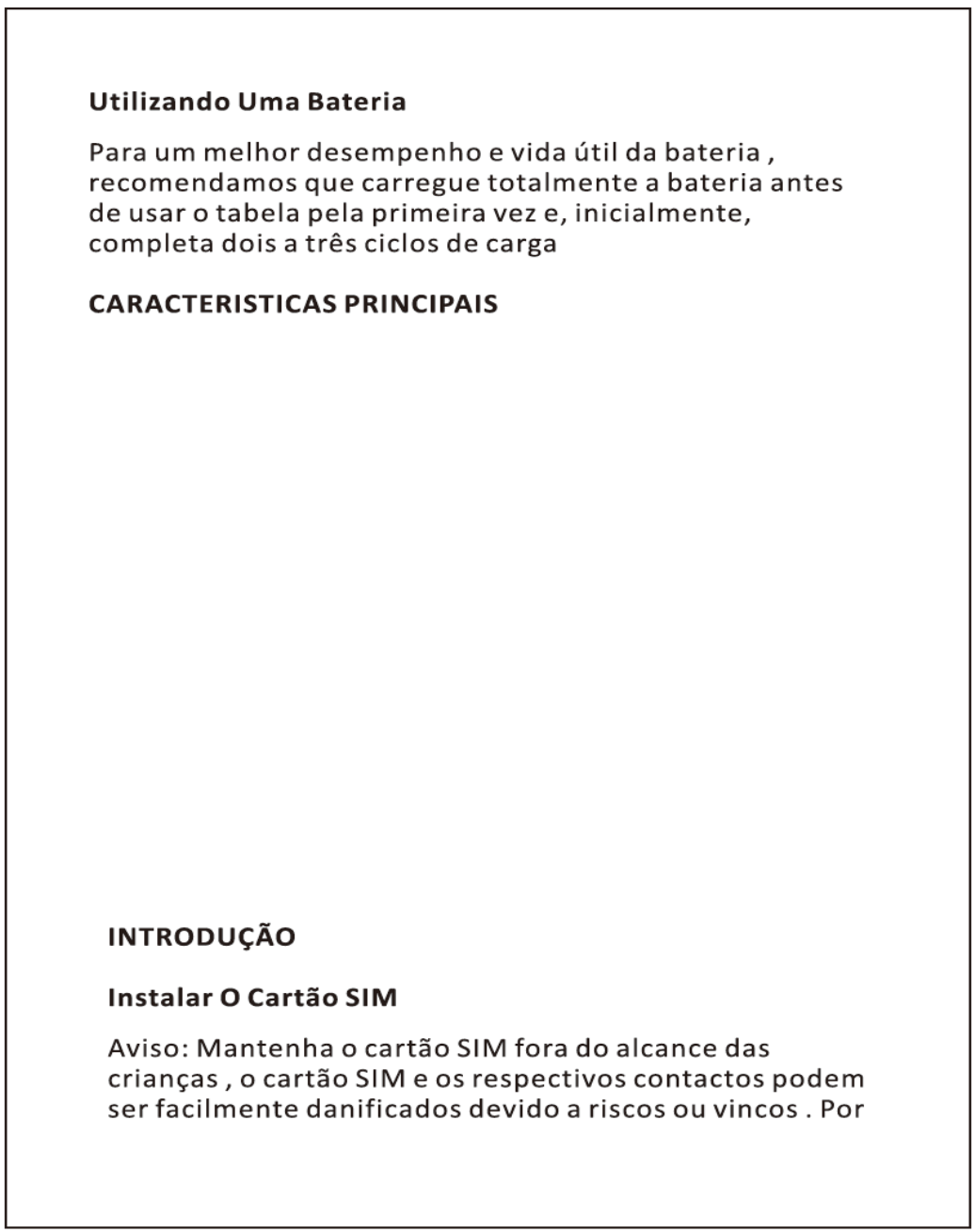 Utilizando Uma Bateria

Para um melhor desempenho e vida útil da bateria , recomendamos que carregue totalmente a bateria antes de usar o tabela pela primeira vez e, inicialmente, completa dois a três ciclos de carga

CARACTERISTICAS PRINCIPAIS

INTRODUÇÃO

Instalar O Cartão SIM

Aviso: Mantenha o cartão SIM fora do alcance das crianças , o cartão SIM e os respectivos contactos podem ser facilmente danificados devido a riscos ou vincos . Por